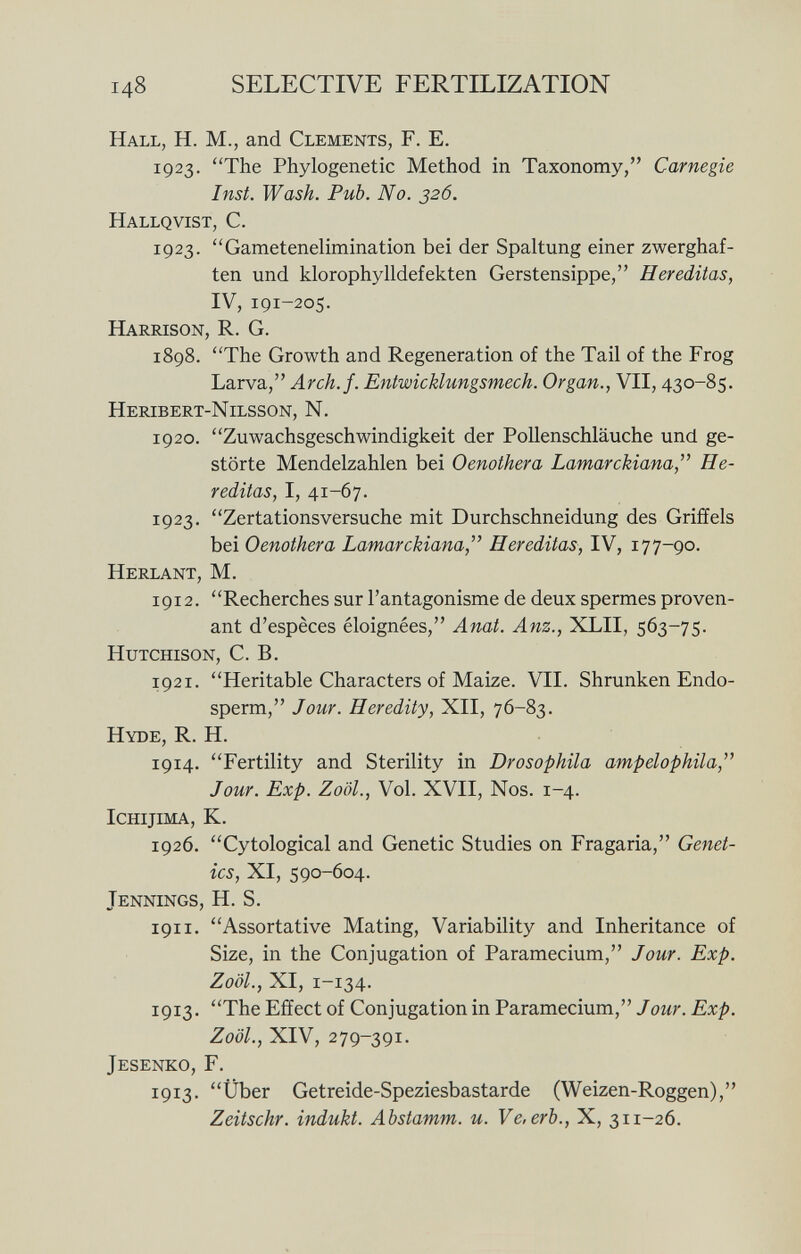 148 SELECTIVE FERTILIZATION

Hall, H. M., and Clements, F. E.

1923. "The Phylogenetic Method in Taxonomy," Carnegie Inst. Wash. Pub. No. 326.

Hallqvist, C.

1923. "Gametenelimination bei der Spaltung einer zwerghaften und klorophylldefekten Gerstensippe," Hereditas, IV, 191–205.

Harrison, R. G.

1898. "The Growth and Regeneration of the Tail of the Frog Larva," Arch. f. Entwicklungsmech. Organ., VII, 430–85.

Heribert-Nilsson, N.

1920. "Zuwachsgeschwindigkeit der Pollenschläuche und gestörte Mendelzahlen bei Oenothera Lamarckiana," Hereditas, I, 41–67.

1923. "Zertationsversuche mit Durchschneidung des Griffels bei Oenothera Lamarckiana," Hereditas, IV, 177–90.

Herlant, M.

1912. "Recherches sur l'antagonisme de deux spermes provenant d'espèces éloignées," Anat. Anz., XLII, 563–75.

Hutchison, C. B.

1921. "Heritable Characters of Maize. VII. Shrunken Endosperm," Jour. Heredity, XII, 76–83.

Hyde, R. H.

1914. "Fertility and Sterility in Drosophila ampelophila," Jour. Exp. Zoöl., Vol. XVII, Nos. 1–4.

Ichijima, K.

1926. "Cytological and Genetic Studies on Fragaria," Genetics, XI, 590–604.

Jennings, H. S.

1911. "Assortative Mating, Variability and Inheritance of Size, in the Conjugation of Paramecium," Jour. Exp. Zoöl., XI, 1–134.

1913. "The Effect of Conjugation in Paramecium," Jour. Exp. Zoöl., XIV, 279–391.

Jesenko, F.

1913. "Über Getreide-Speziesbastarde (Weizen-Roggen)," Zeitschr. indukt. Abstamm. u. Ve,erb., X, 311–26.